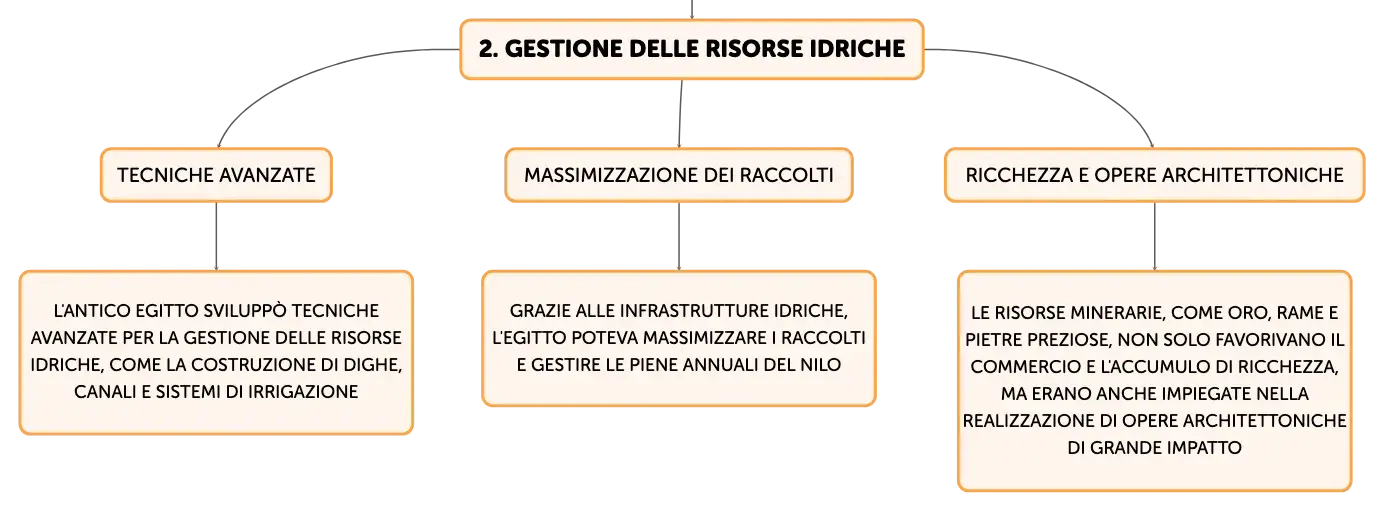 2. GESTIONE DELLE RISORSE IDRICHE

TECNICHE AVANZATE

L'ANTICO EGITTO SVILUPPÒ TECNICHE AVANZATE PER LA GESTIONE DELLE RISORSE IDRICHE, COME LA COSTRUZIONE DI DIGHE, CANALI E SISTEMI DI IRRIGAZIONE

MASSIMIZZAZIONE DEI RACCOLTI

GRAZIE ALLE INFRASTRUTTURE IDRICHE, L'EGITTO POTEVA MASSIMIZZARE I RACCOLTI E GESTIRE LE PIENE ANNUALI DEL NILO

RICCHEZZA E OPERE ARCHITETTONICHE

LE RISORSE MINERARIE, COME ORO, RAME E PIETRE PREZIOSE, NON SOLO FAVORIVANO IL COMMERCIO E L'ACCUMULO DI RICCHEZZA, MA ERANO ANCHE IMPIEGATE NELLA REALIZZAZIONE DI OPERE ARCHITETTONICHE DI GRANDE IMPATTO